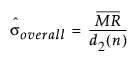 $\hat{\sigma}_{overall} = \frac{\overline{MR}}{d_2(n)}$